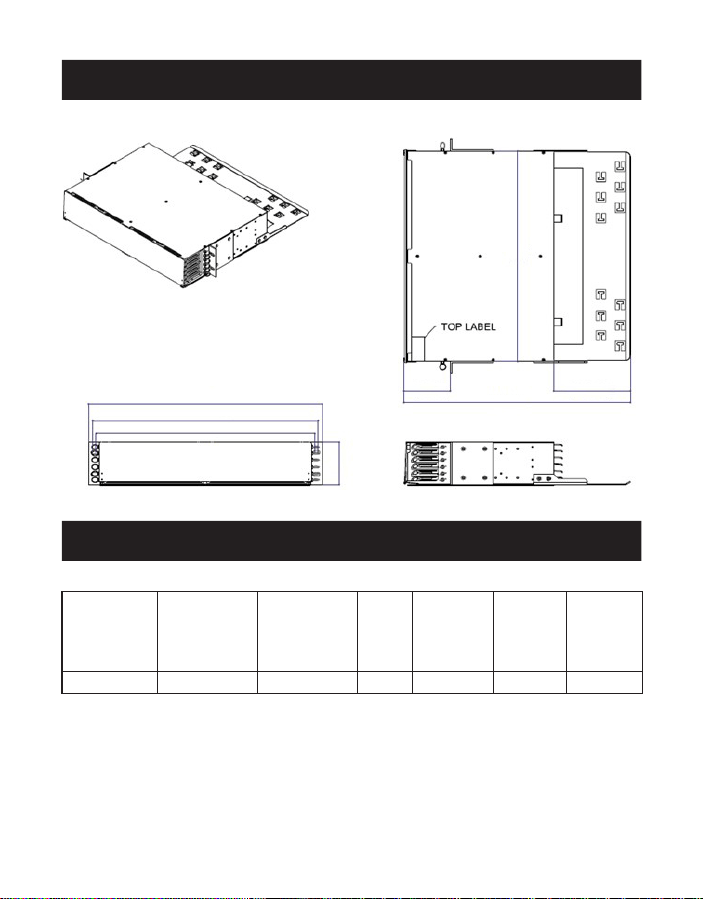 TOP LABEL